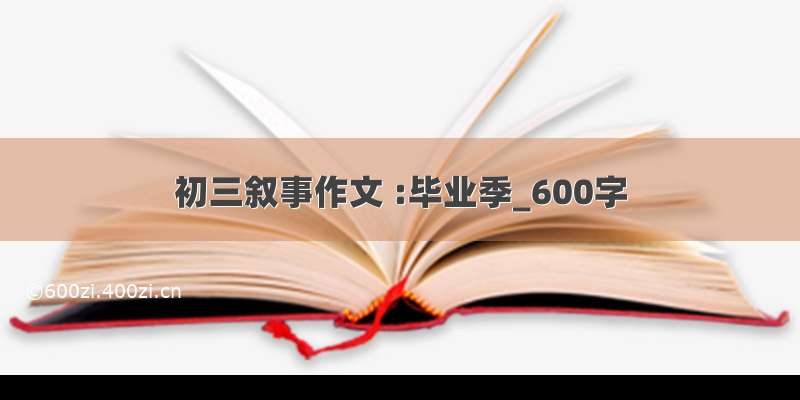 初三叙事作文 :毕业季_600字

©600zi.400zi.cn